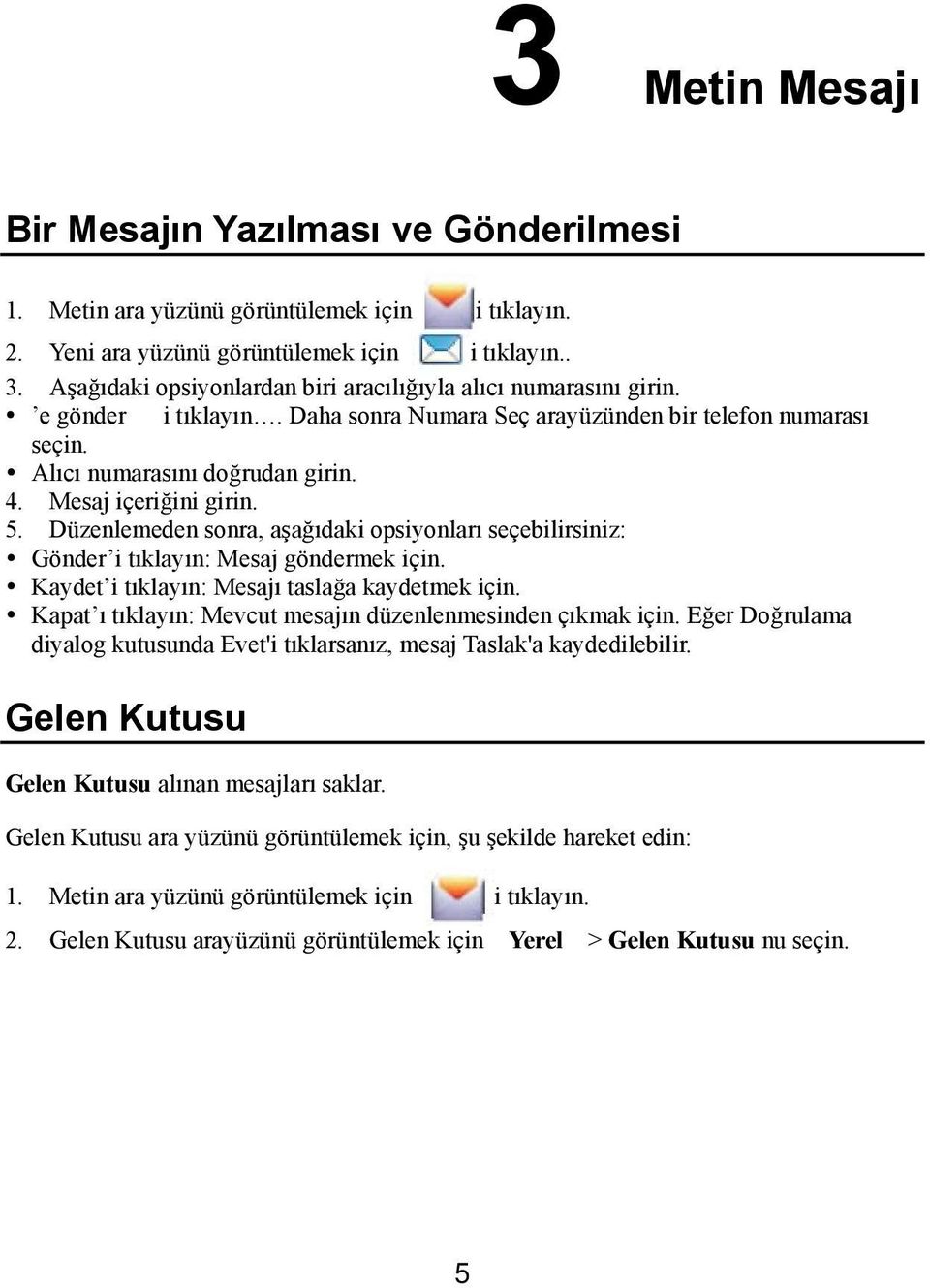 3

Metin Mesajı

Bir Mesajın Yazılması ve Gönderilmesi

1. Metin ara yüzünü görüntülemek için i tıklayın.
2. Yeni ara yüzünü görüntülemek için i tıklayın..
3. Aşağıdaki opsiyonlardan biri aracılığıyla alıcı numarasını girin.
• ’e gönder i tıklayın…. Daha sonra Numara Seç arayüzünden bir telefon numarası seçin.
• Alıcı numarasını doğrudan girin.
4. Mesaj içeriğini girin.
5. Düzenlemeden sonra, aşağıdaki opsiyonları seçebilirsiniz:
• Gönder’i tıklayın: Mesaj göndermek için.
• Kaydet’i tıklayın: Mesajı taslağa kaydetmek için.
• Kapat’ı tıklayın: Mevcut mesajın düzenlenmesinden çıkmak için. Eğer Doğrulama diyalog kutusunda Evet'i tıklarsanız, mesaj Taslak'a kaydedilebilir.

Gelen Kutusu

Gelen Kutusu alınan mesajları saklar.

Gelen Kutusu ara yüzünü görüntülemek için, şu şekilde hareket edin:

1. Metin ara yüzünü görüntülemek için i tıklayın.
2. Gelen Kutusu arayüzünü görüntülemek için Yerel > Gelen Kutusu nu seçin.

5